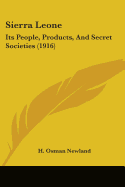 Sierra Leone

Its People, Products, And Secret Societies (1916)

H. Osman Newland